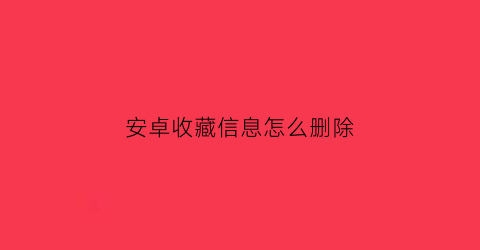 安卓收藏信息怎么删除